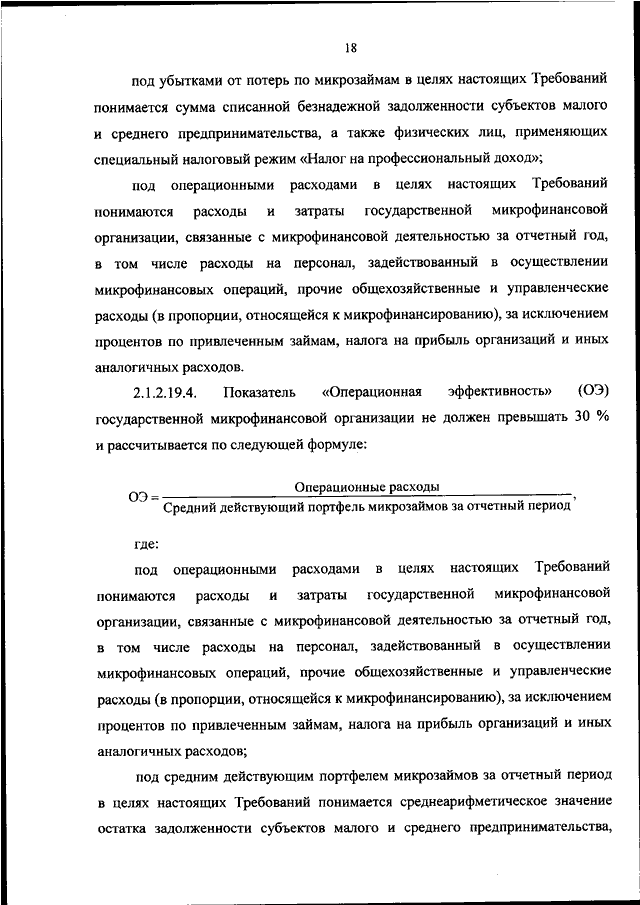 18

под убытками от потерь по микрозаймам в целях настоящих Требований понимается сумма списанной безнадежной задолженности субъектов малого и среднего предпринимательства, а также физических лиц, применяющих специальный налоговый режим «Налог на профессиональный доход»;

под операционными расходами в целях настоящих Требований понимаются расходы и затраты государственной микрофинансовой организации, связанные с микрофинансовой деятельностью за отчетный год, в том числе расходы на персонал, задействованный в осуществлении микрофинансовых операций, прочие общехозяйственные и управленческие расходы (в пропорции, относящейся к микрофинансированию), за исключением процентов по привлеченным займам, налога на прибыль организаций и иных аналогичных расходов.

2.1.2.19.4. Показатель «Операционная эффективность» (ОЭ) государственной микрофинансовой организации не должен превышать 30 % и рассчитывается по следующей формуле:

$ОЭ = \frac{\text{Операционные расходы}}{\text{Средний действующий портфель микрозаймов за отчетный период}}$,

где:

под операционными расходами в целях настоящих Требований понимаются расходы и затраты государственной микрофинансовой организации, связанные с микрофинансовой деятельностью за отчетный год, в том числе расходы на персонал, задействованный в осуществлении микрофинансовых операций, прочие общехозяйственные и управленческие расходы (в пропорции, относящейся к микрофинансированию), за исключением процентов по привлеченным займам, налога на прибыль организаций и иных аналогичных расходов;

под средним действующим портфелем микрозаймов за отчетный период в целях настоящих Требований понимается среднеарифметическое значение остатка задолженности субъектов малого и среднего предпринимательства,